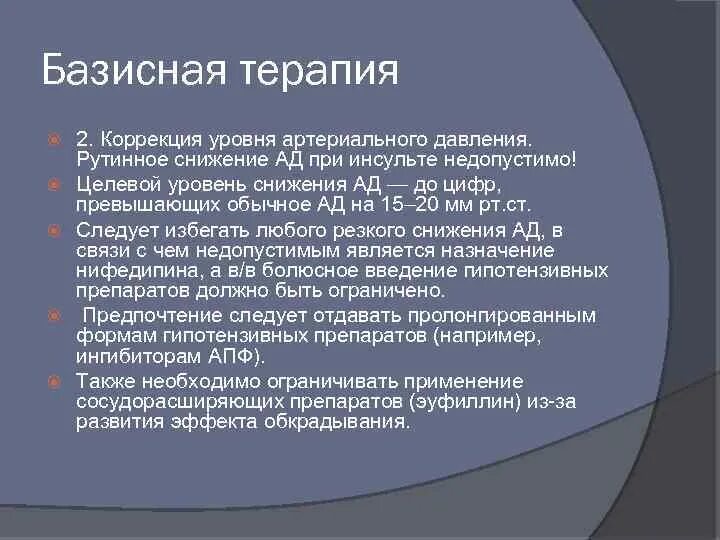 Базисная терапия

2. Коррекция уровня артериального давления. Рутинное снижение АД при инсульте недопустимо!

Целевой уровень снижения АД — до цифр, превышающих обычное АД на 15–20 мм рт.ст.

Следует избегать любого резкого снижения АД, в связи с чем недопустимым является назначение нифедипина, а в/в болюсное введение гипотензивных препаратов должно быть ограничено.

Предпочтение следует отдавать пролонгированным формам гипотензивных препаратов (например, ингибиторам АПФ).

Также необходимо ограничивать применение сосудорасширяющих препаратов (эуфиллин) из-за развития эффекта обкрадывания.